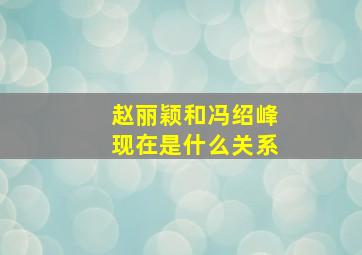 赵丽颖和冯绍峰
现在是什么关系